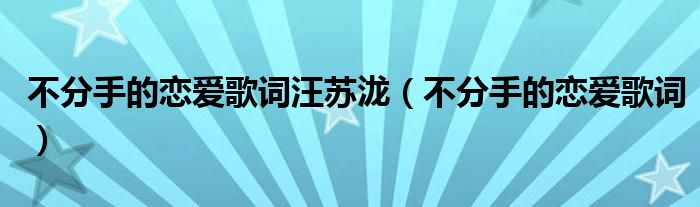 不分手的恋爱歌词汪苏泷（不分手的恋爱歌词）